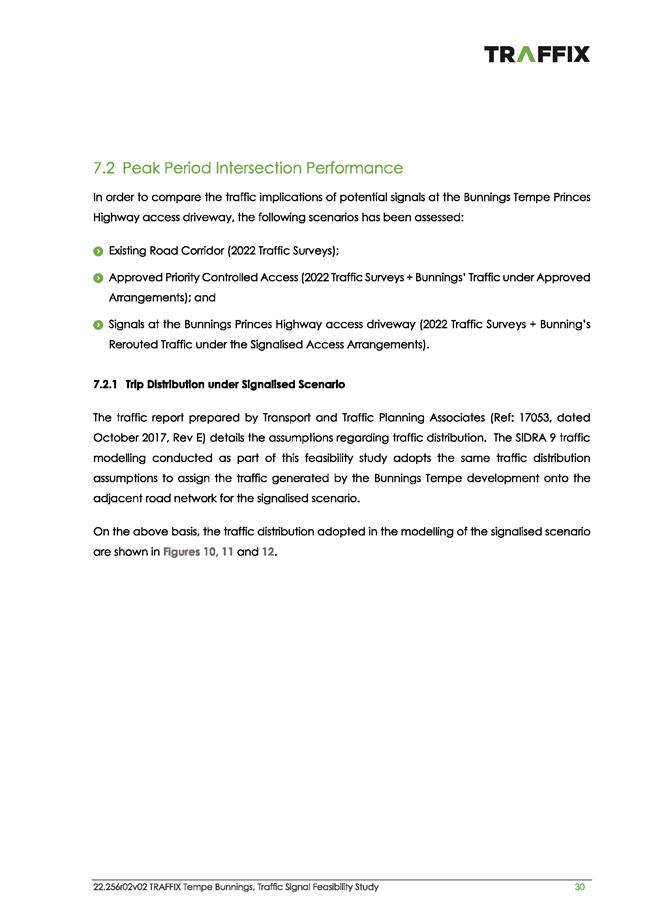 TRAFFIX

7.2 Peak Period Intersection Performance

In order to compare the traffic implications of potential signals at the Bunnings Tempe Princes Highway access driveway, the following scenarios has been assessed:

Existing Road Corridor (2022 Traffic Surveys);

Approved Priority Controlled Access (2022 Traffic Surveys + Bunnings' Traffic under Approved Arrangements); and

Signals at the Bunnings Princes Highway access driveway (2022 Traffic Surveys + Bunning's Rerouted Traffic under the Signalised Access Arrangements).

7.2.1 Trip Distribution under Signalised Scenario

The traffic report prepared by Transport and Traffic Planning Associates (Ref: 17053, dated October 2017, Rev E) details the assumptions regarding traffic distribution. The SIDRA 9 traffic modelling conducted as part of this feasibility study adopts the same traffic distribution assumptions to assign the traffic generated by the Bunnings Tempe development onto the adjacent road network for the signalised scenario.

On the above basis, the traffic distribution adopted in the modelling of the signalised scenario are shown in Figures 10, 11 and 12.

22.256r02v02 TRAFFIX Tempe Bunnings, Traffic Signal Feasibility Study 30